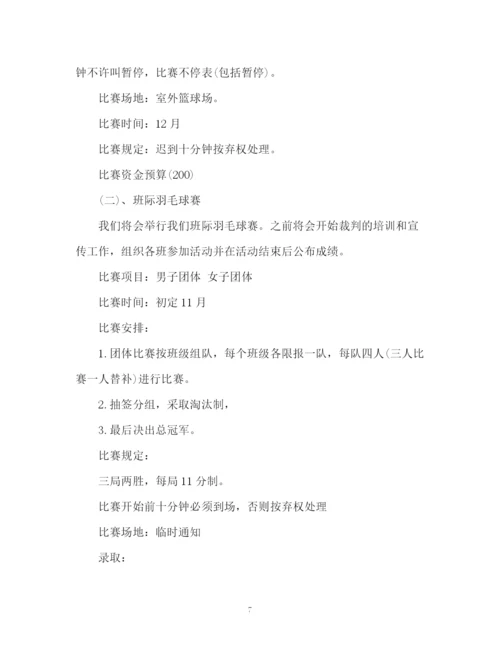 钟不许叫暂停，比赛不停表(包括暂停)。

比赛场地：室外篮球场。

比赛时间：12 月

比赛规定：迟到十分钟按弃权处理。

比赛资金预算(200)

(二)、班际羽毛球赛

我们将会举行我们班际羽毛球赛。之前将会开始裁判的培训和宣传工作，组织各班参加活动并在活动结束后公布成绩。

比赛项目：男子团体 女子团体

比赛时间：初定 11 月

比赛安排：

1. 团体比赛按班级组队，每个班级各限报一队，每队四人(三人比赛一人替补)进行比赛。

2. 抽签分组，采取淘汰制，

3. 最后决出总冠军。

比赛规定：

三局两胜，每局 11 分制。

比赛开始前十分钟必须到场，否则按弃权处理

比赛场地：临时通知

录取：

7